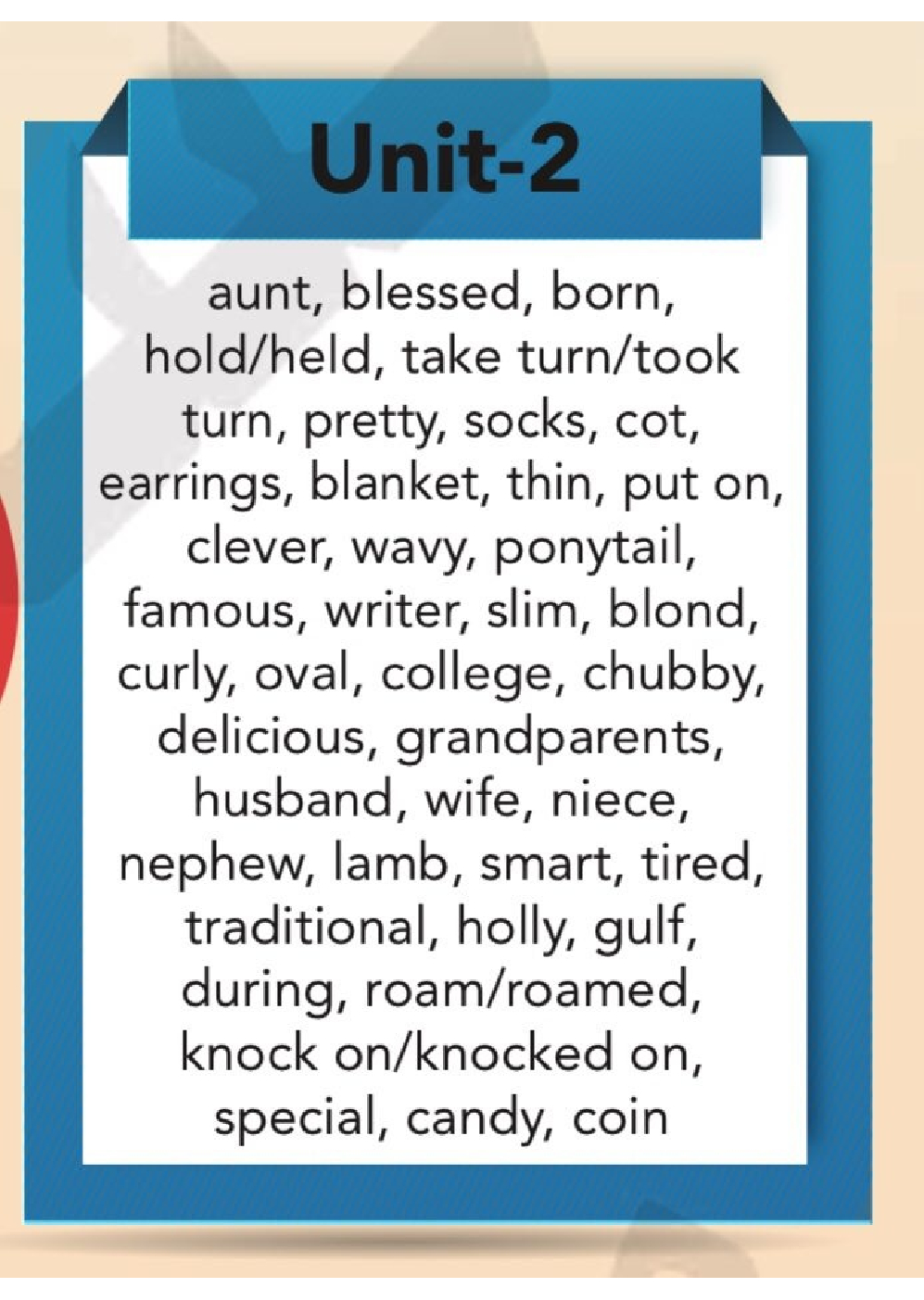 Unit-2

aunt, blessed, born, hold/held, take turn/took turn, pretty, socks, cot, earrings, blanket, thin, put on, clever, wavy, ponytail, famous, writer, slim, blond, curly, oval, college, chubby, delicious, grandparents, husband, wife, niece, nephew, lamb, smart, tired, traditional, holly, gulf, during, roam/roamed, knock on/knocked on, special, candy, coin